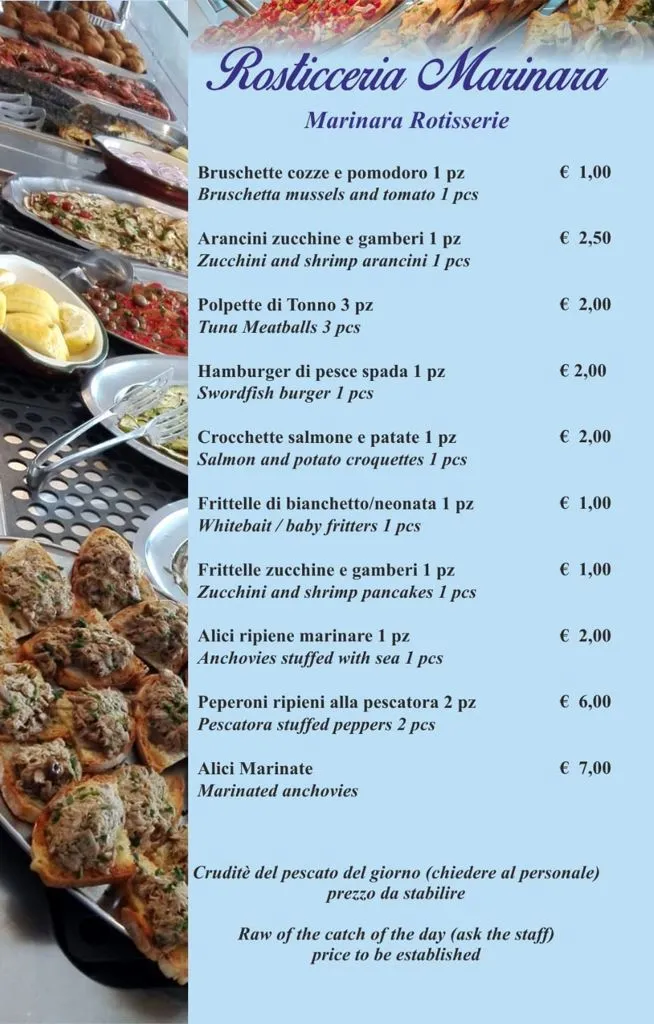 Rosticceria Marinara

Marinara Rotisserie

Bruschette cozze e pomodoro 1 pz € 1,00
Bruschetta mussels and tomato 1 pcs

Arancini zucchine e gamberi 1 pz € 2,50
Zucchini and shrimp arancini 1 pcs

Polpette di Tonno 3 pz € 2,00
Tuna Meatballs 3 pcs

Hamburger di pesce spada 1 pz € 2,00
Swordfish burger 1 pcs

Crocchette salmone e patate 1 pz € 2,00
Salmon and potato croquettes 1 pcs

Frittelle di bianchetto/neonata 1 pz € 1,00
Whitebait / baby fritters 1 pcs

Frittelle zucchine e gamberi 1 pz € 1,00
Zucchini and shrimp pancakes 1 pcs

Alici ripiene marinare 1 pz € 2,00
Anchovies stuffed with sea 1 pcs

Peperoni ripieni alla pescatora 2 pz € 6,00
Pescatora stuffed peppers 2 pcs

Alici Marinate € 7,00
Marinated anchovies

Cruditè del pescato del giorno (chiedere al personale)
prezzo da stabilire

Raw of the catch of the day (ask the staff)
price to be established